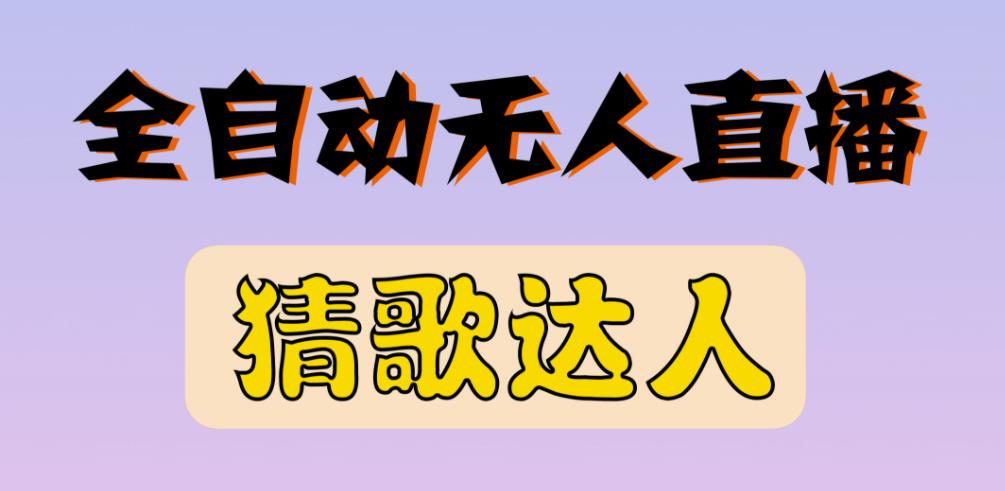 全自动无人直播

猜歌达人